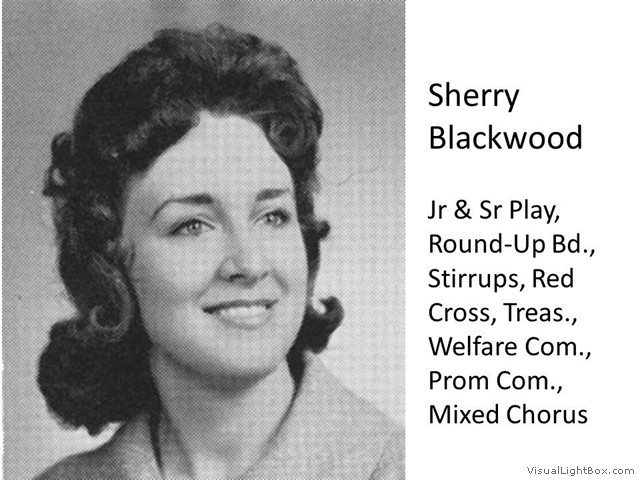 Sherry Blackwood

Jr & Sr Play, Round-Up Bd., Stirrups, Red Cross, Treas., Welfare Com., Prom Com., Mixed Chorus

VisualLightBox.com